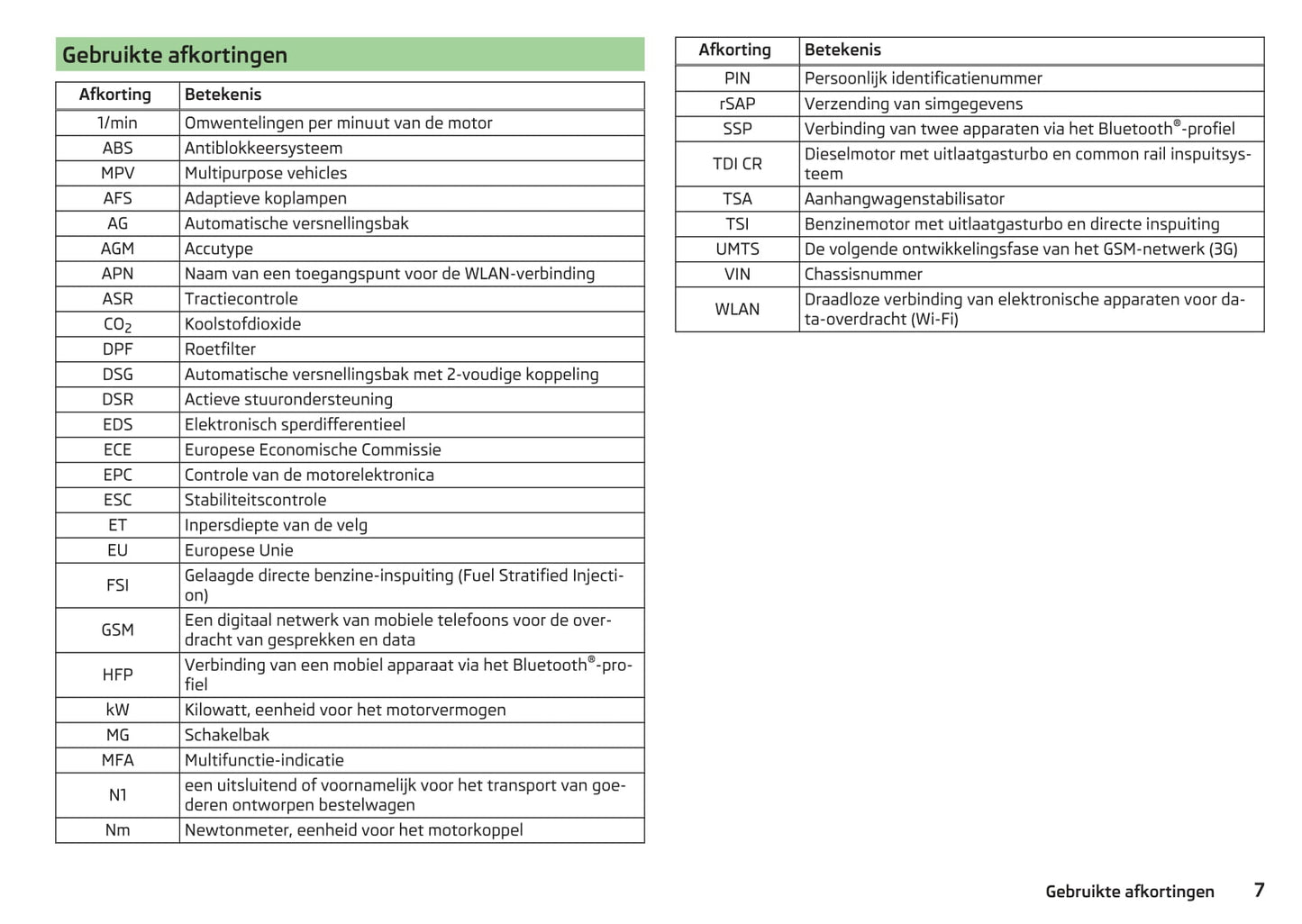 Gebruikte afkortingen

| Afkorting | Betekenis |
|---|---|
| 1/min | Omwentelingen per minuut van de motor |
| ABS | Antiblokkeersysteem |
| MPV | Multipurpose vehicles |
| AFS | Adaptieve koplampen |
| AG | Automatische versnellingsbak |
| AGM | Accutype |
| APN | Naam van een toegangspunt voor de WLAN-verbinding |
| ASR | Tractiecontrole |
| $CO_2$ | Koolstofdioxide |
| DPF | Roetfilter |
| DSG | Automatische versnellingsbak met 2-voudige koppeling |
| DSR | Actieve stuurondersteuning |
| EDS | Elektronisch sperdifferentieel |
| ECE | Europese Economische Commissie |
| EPC | Controle van de motorelektronica |
| ESC | Stabiliteitscontrole |
| ET | Inpersdiepte van de velg |
| EU | Europese Unie |
| FSI | Gelaagde directe benzine-inspuiting (Fuel Stratified Injection) |
| GSM | Een digitaal netwerk van mobiele telefoons voor de overdracht van gesprekken en data |
| HFP | Verbinding van een mobiel apparaat via het Bluetooth®-profiel |
| kW | Kilowatt, eenheid voor het motorvermogen |
| MG | Schakelbak |
| MFA | Multifunctie-indicatie |
| N1 | een uitsluitend of voornamelijk voor het transport van goederen ontworpen bestelwagen |
| Nm | Newtonmeter, eenheid voor het motorkoppel |

| Afkorting | Betekenis |
|---|---|
| PIN | Persoonlijk identificatienummer |
| rSAP | Verzending van simgegevens |
| SSP | Verbinding van twee apparaten via het Bluetooth®-profiel |
| TDI CR | Dieselmotor met uitlaatgasturbo en common rail inspuitsysteem |
| TSA | Aanhangwagenstabilisator |
| TSI | Benzinemotor met uitlaatgasturbo en directe inspuiting |
| UMTS | De volgende ontwikkelingsfase van het GSM-netwerk (3G) |
| VIN | Chassisnummer |
| WLAN | Draadloze verbinding van elektronische apparaten voor data-overdracht (Wi-Fi) |

Gebruikte afkortingen 7